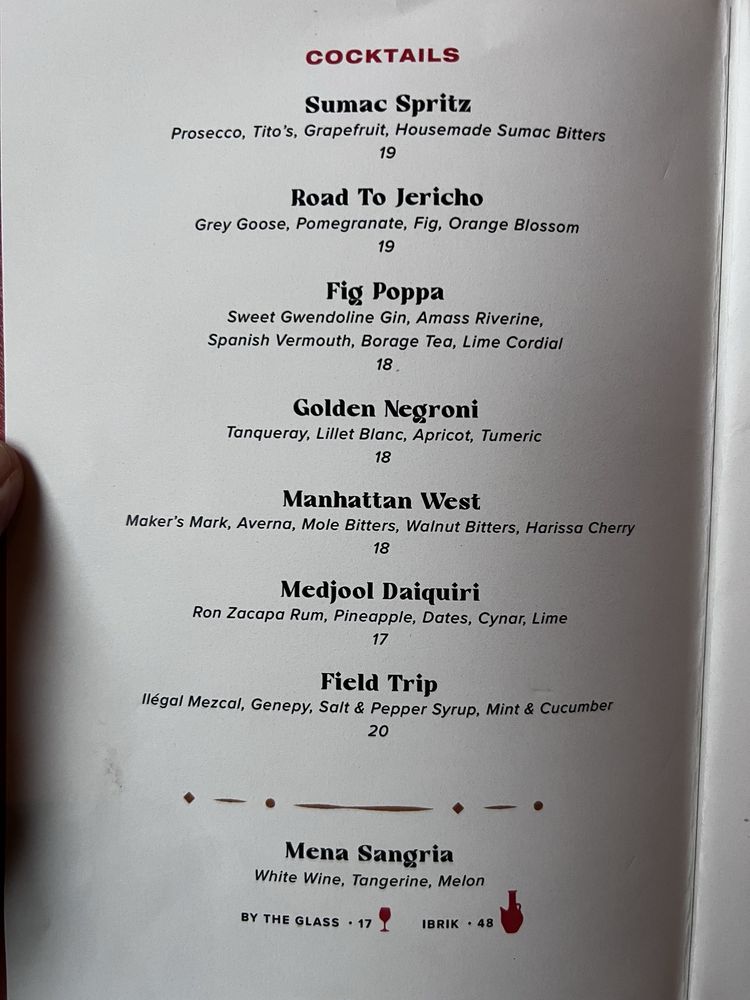 COCKTAILS

Sumac Spritz
Prosecco, Tito's, Grapefruit, Housemade Sumac Bitters
19

Road To Jericho
Grey Goose, Pomegranate, Fig, Orange Blossom
19

Fig Poppa
Sweet Gwendoline Gin, Amass Riverine, Spanish Vermouth, Borage Tea, Lime Cordial
18

Golden Negroni
Tanqueray, Lillet Blanc, Apricot, Tumeric
18

Manhattan West
Maker's Mark, Averna, Mole Bitters, Walnut Bitters, Harissa Cherry
18

Medjool Daiquiri
Ron Zacapa Rum, Pineapple, Dates, Cynar, Lime
17

Field Trip
Ilégal Mezcal, Genepy, Salt & Pepper Syrup, Mint & Cucumber
20

Mena Sangria
White Wine, Tangerine, Melon

BY THE GLASS • 17 IBRIK • 48